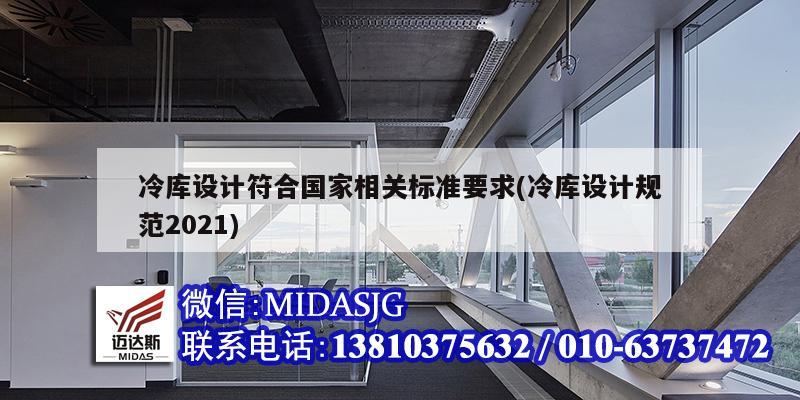 冷库设计符合国家相关标准要求(冷库设计规范2021)

迈达斯
MIDAS

微信:MIDASJG
联系电话:13810375632 / 010-63737472